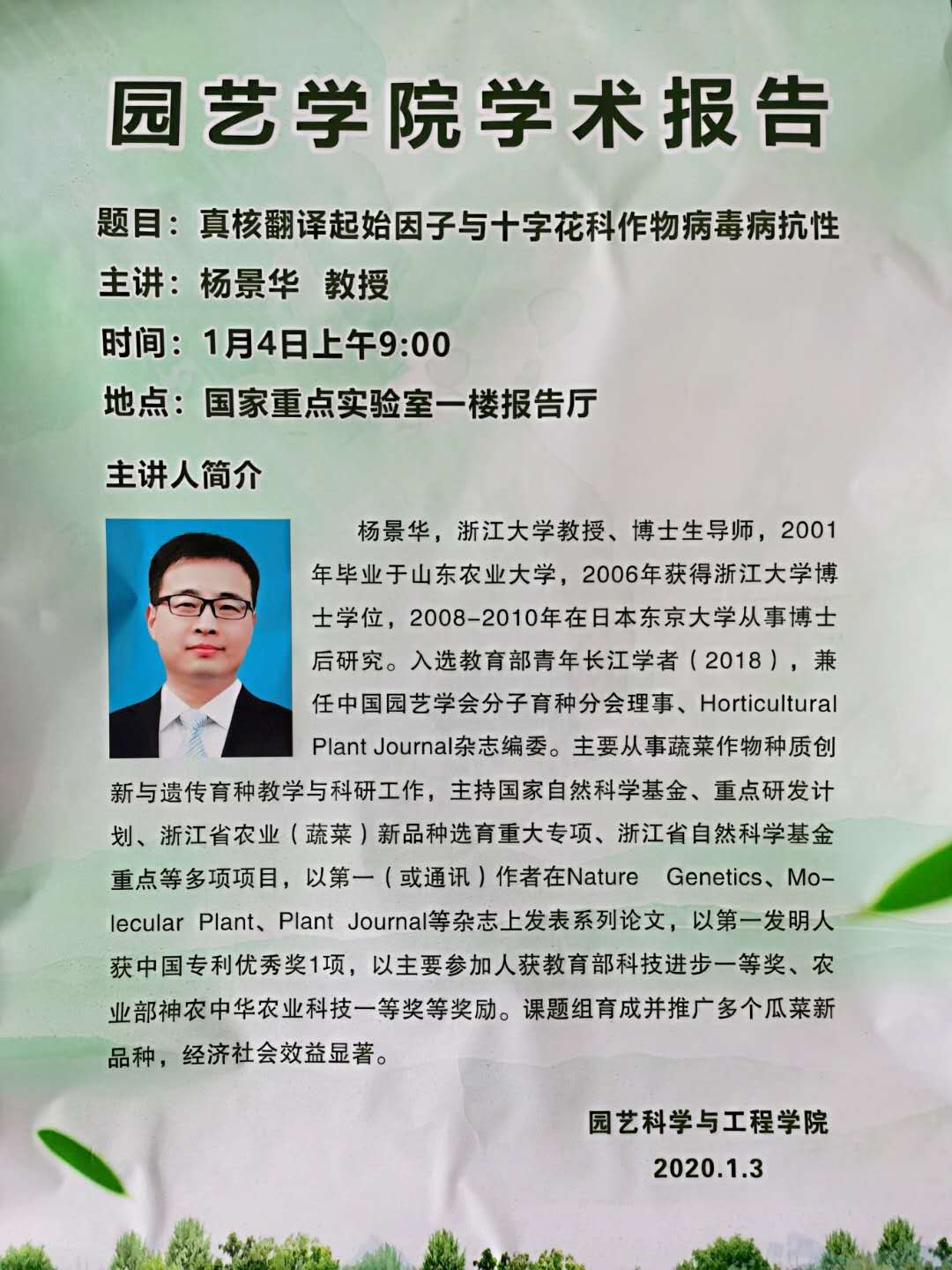 园艺学院学术报告

题目：真核翻译起始因子与十字花科作物病毒病抗性

主讲：杨景华 教授

时间：1月4日上午9:00

地点：国家重点实验室一楼报告厅

主讲人简介

杨景华，浙江大学教授、博士生导师，2001年毕业于山东农业大学，2006年获得浙江大学博士学位，2008-2010年在日本东京大学从事博士后研究。入选教育部青年长江学者（2018），兼任中国园艺学会分子育种分会理事、Horticultural Plant Journal杂志编委。主要从事蔬菜作物种质创新与遗传育种教学与科研工作，主持国家自然科学基金、重点研发计划、浙江省农业（蔬菜）新品种选育重大专项、浙江省自然科学基金重点等多项项目，以第一（或通讯）作者在Nature Genetics、Molecular Plant、Plant Journal等杂志上发表系列论文，以第一发明人获中国专利优秀奖1项，以主要参加人获教育部科技进步一等奖、农业部神农中华农业科技一等奖等奖励。课题组育成并推广多个瓜菜新品种，经济社会效益显著。

园艺科学与工程学院
2020.1.3